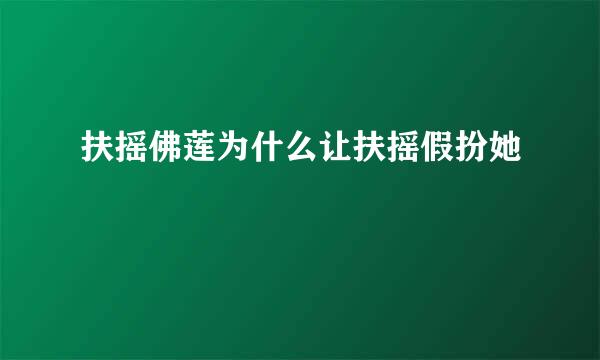 扶摇佛莲为什么让扶摇假扮她